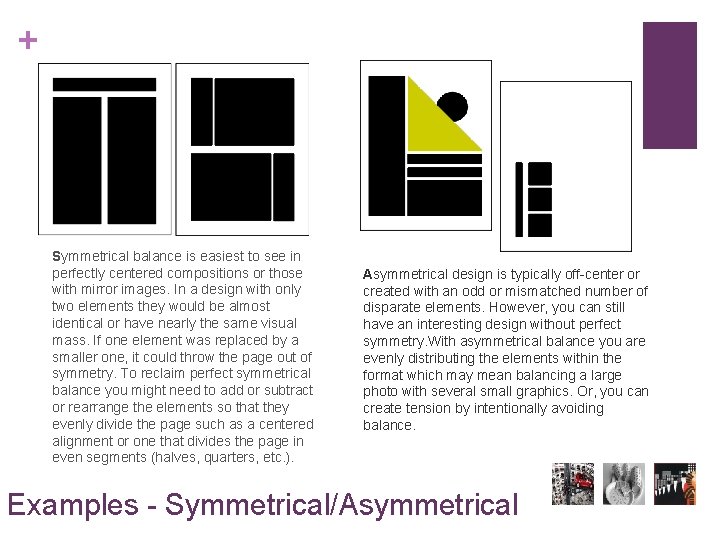 +

Symmetrical balance is easiest to see in perfectly centered compositions or those with mirror images. In a design with only two elements they would be almost identical or have nearly the same visual mass. If one element was replaced by a smaller one, it could throw the page out of symmetry. To reclaim perfect symmetrical balance you might need to add or subtract or rearrange the elements so that they evenly divide the page such as a centered alignment or one that divides the page in even segments (halves, quarters, etc.).

Asymmetrical design is typically off-center or created with an odd or mismatched number of disparate elements. However, you can still have an interesting design without perfect symmetry.With asymmetrical balance you are evenly distributing the elements within the format which may mean balancing a large photo with several small graphics. Or, you can create tension by intentionally avoiding balance.

Examples - Symmetrical/Asymmetrical